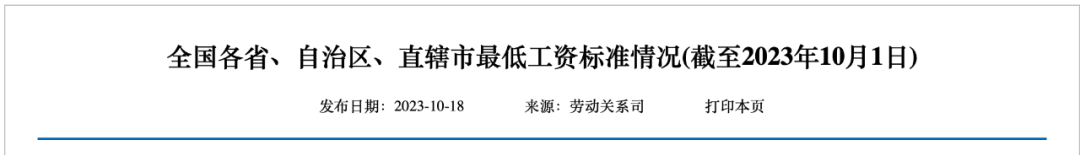 全国各省、自治区、直辖市最低工资标准情况(截至2023年10月1日)

发布日期：2023-10-18　　来源：劳动关系司　　打印本页